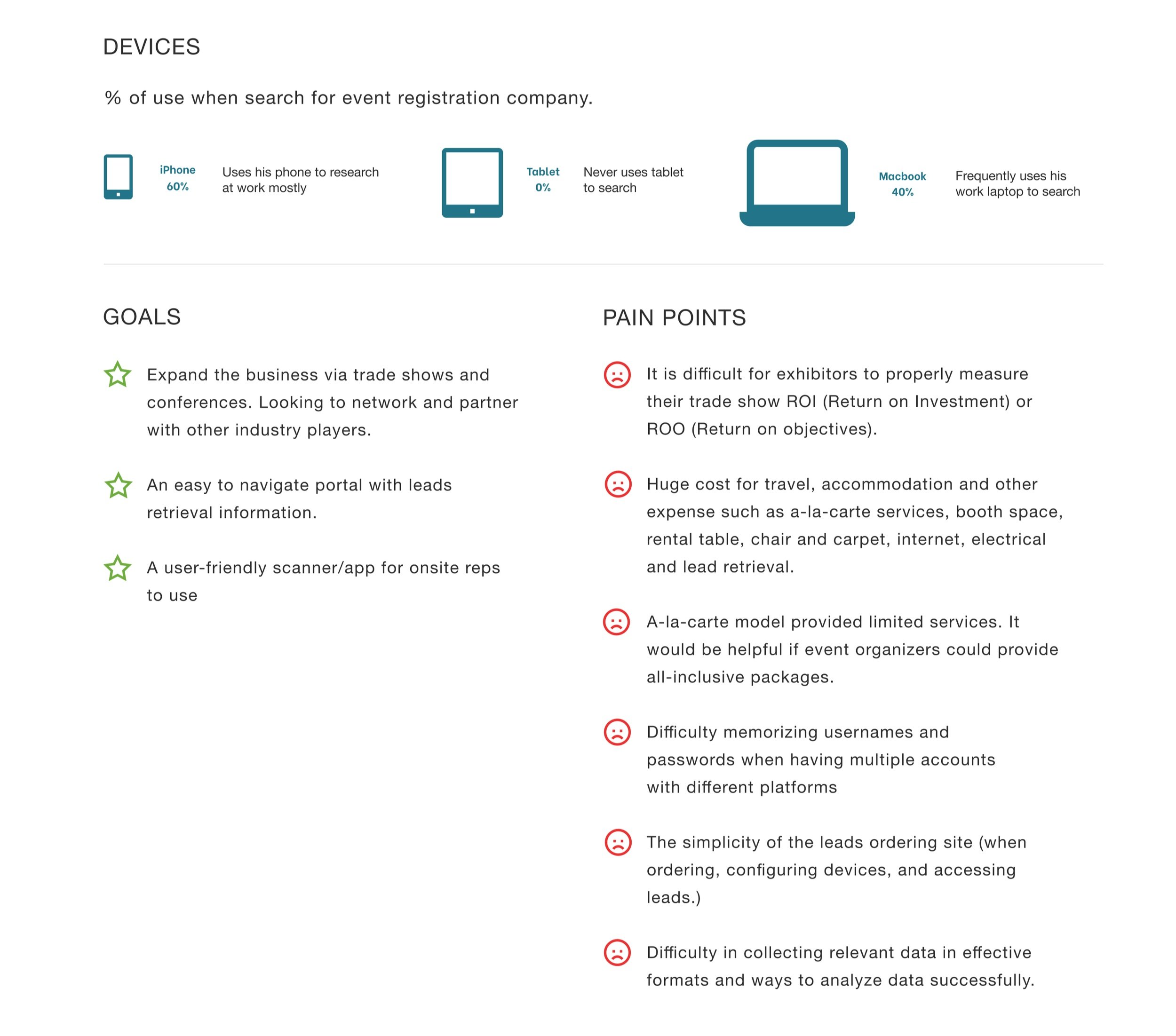 DEVICES

% of use when search for event registration company.

iPhone
60%

Uses his phone to research at work mostly

Tablet
0%

Never uses tablet to search

Macbook
40%

Frequently uses his work laptop to search

GOALS

Expand the business via trade shows and conferences. Looking to network and partner with other industry players.

An easy to navigate portal with leads retrieval information.

A user-friendly scanner/app for onsite reps to use

PAIN POINTS

It is difficult for exhibitors to properly measure their trade show ROI (Return on Investment) or ROO (Return on objectives).

Huge cost for travel, accommodation and other expense such as a-la-carte services, booth space, rental table, chair and carpet, internet, electrical and lead retrieval.

A-la-carte model provided limited services. It would be helpful if event organizers could provide all-inclusive packages.

Difficulty memorizing usernames and passwords when having multiple accounts with different platforms

The simplicity of the leads ordering site (when ordering, configuring devices, and accessing leads.)

Difficulty in collecting relevant data in effective formats and ways to analyze data successfully.